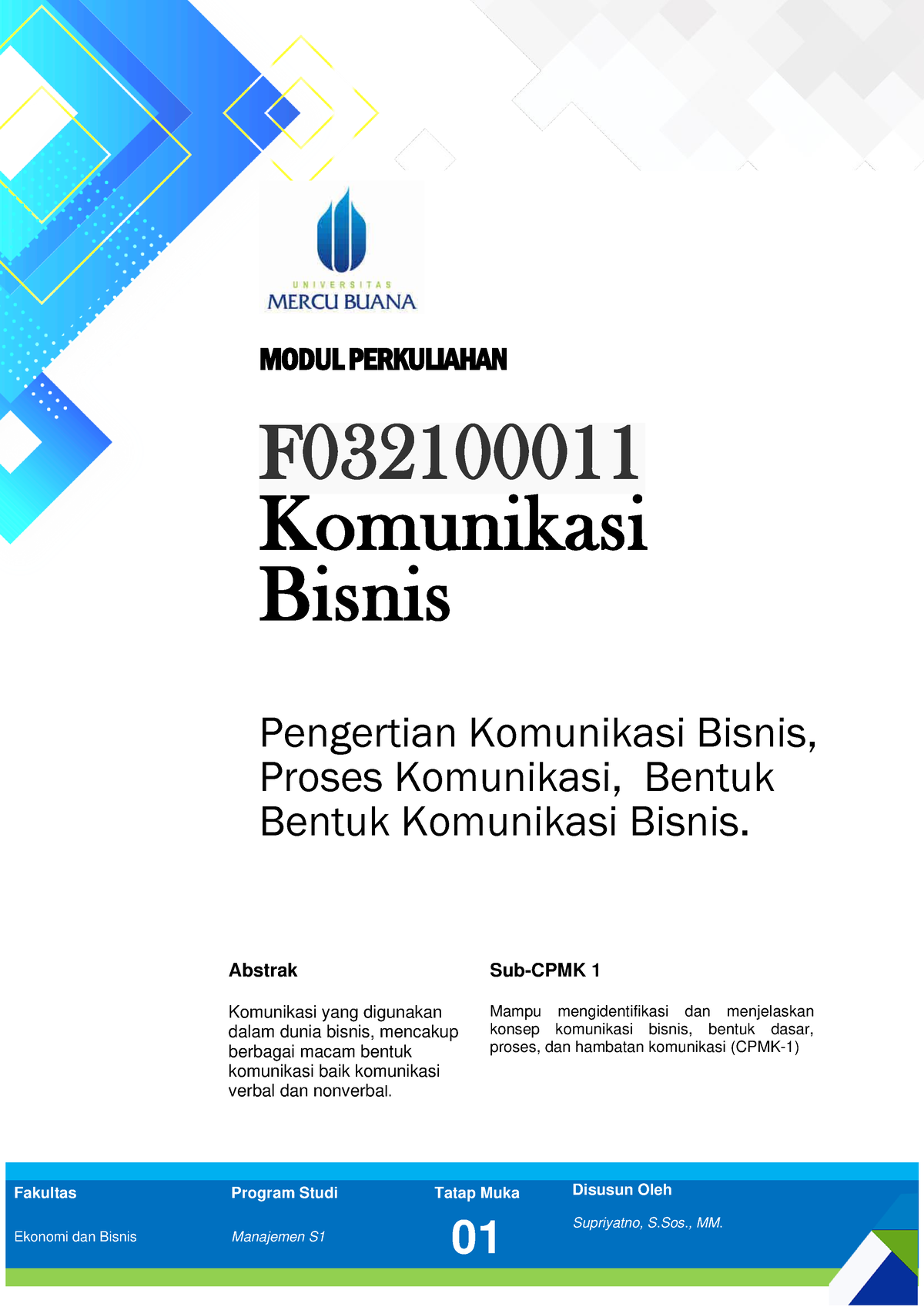 UNIVERSITAS
MERCU BUANA

MODUL PERKULIAHAN

F032100011
Komunikasi Bisnis

Pengertian Komunikasi Bisnis, Proses Komunikasi, Bentuk Bentuk Komunikasi Bisnis.

Abstrak

Komunikasi yang digunakan dalam dunia bisnis, mencakup berbagai macam bentuk komunikasi baik komunikasi verbal dan nonverbal.

Sub-CPMK 1

Mampu mengidentifikasi dan menjelaskan konsep komunikasi bisnis, bentuk dasar, proses, dan hambatan komunikasi (CPMK-1)

| Fakultas | Program Studi | Tatap Muka | Disusun Oleh |
|---|---|---|---|
| Ekonomi dan Bisnis | Manajemen S1 | 01 | Supriyatno, S.Sos., MM. |